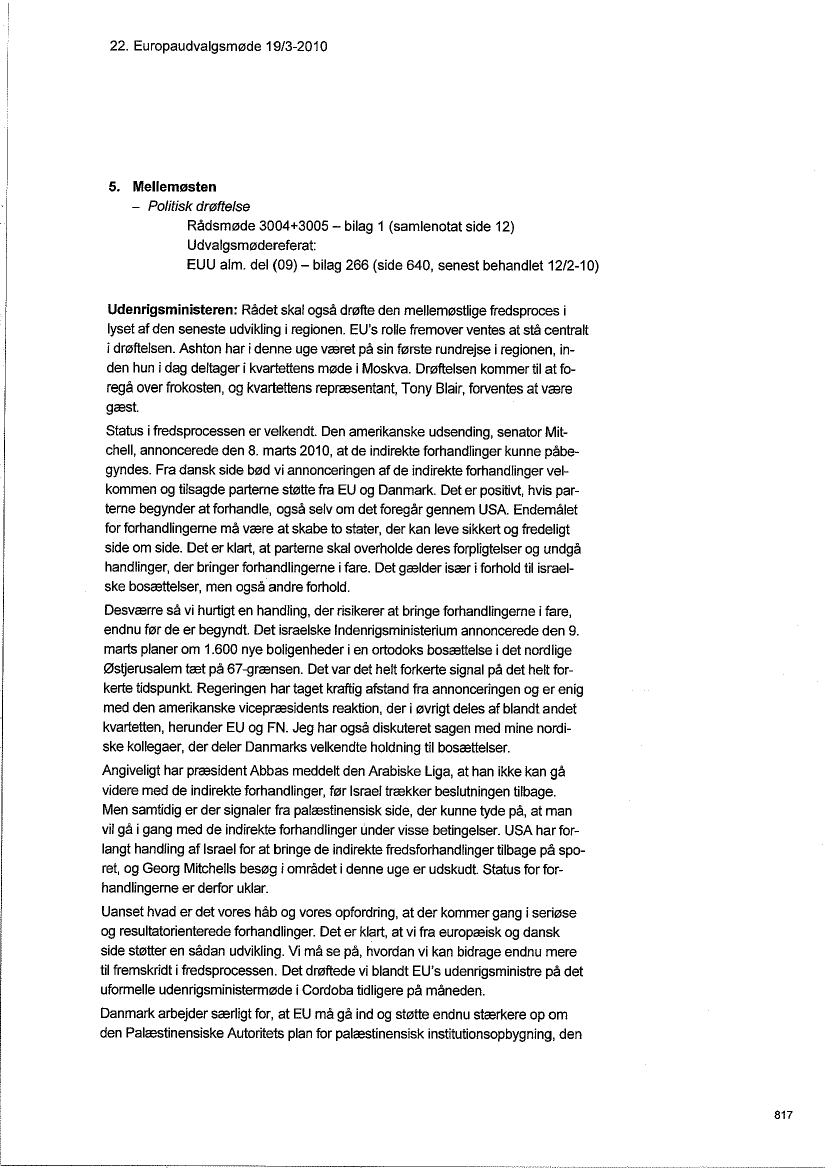 22. Europaudvalgsmøde 19/3-2010

5. Mellemøsten
– Politisk drøftelse
Rådsmøde 3004+3005 – bilag 1 (samlenotat side 12)
Udvalgsmødereferat:
EUU alm. del (09) – bilag 266 (side 640, senest behandlet 12/2-10)

Udenrigsministeren: Rådet skal også drøfte den mellemøstlige fredsproces i lyset af den seneste udvikling i regionen. EU's rolle fremover ventes at stå centralt i drøftelsen. Ashton har i denne uge været på sin første rundrejse i regionen, inden hun i dag deltager i kvartettens møde i Moskva. Drøftelsen kommer til at foregå over frokosten, og kvartettens repræsentant, Tony Blair, forventes at være gæst.

Status i fredsprocessen er velkendt. Den amerikanske udsending, senator Mitchell, annoncerede den 8. marts 2010, at de indirekte forhandlinger kunne påbegyndes. Fra dansk side bød vi annonceringen af de indirekte forhandlinger velkommen og tilsagde parterne støtte fra EU og Danmark. Det er positivt, hvis parterne begynder at forhandle, også selv om det foregår gennem USA. Endemålet for forhandlingerne må være at skabe to stater, der kan leve sikkert og fredeligt side om side. Det er klart, at parterne skal overholde deres forpligtelser og undgå handlinger, der bringer forhandlingerne i fare. Det gælder især i forhold til israelske bosættelser, men også andre forhold.

Desværre så vi hurtigt en handling, der risikerer at bringe forhandlingerne i fare, endnu før de er begyndt. Det israelske Indenrigsministerium annoncerede den 9. marts planer om 1.600 nye boligenheder i en ortodoks bosættelse i det nordlige Østjerusalem tæt på 67-grænsen. Det var det helt forkerte signal på det helt forkerte tidspunkt. Regeringen har taget kraftig afstand fra annonceringen og er enig med den amerikanske vicepræsidents reaktion, der i øvrigt deles af blandt andet kvartetten, herunder EU og FN. Jeg har også diskuteret sagen med mine nordiske kollegaer, der deler Danmarks velkendte holdning til bosættelser.

Angiveligt har præsident Abbas meddelt den Arabiske Liga, at han ikke kan gå videre med de indirekte forhandlinger, før Israel trækker beslutningen tilbage. Men samtidig er der signaler fra palæstinensisk side, der kunne tyde på, at man vil gå i gang med de indirekte forhandlinger under visse betingelser. USA har forlangt handling af Israel for at bringe de indirekte fredsforhandlinger tilbage på sporet, og Georg Mitchells besøg i området i denne uge er udskudt. Status for forhandlingerne er derfor uklar.

Uanset hvad er det vores håb og vores opfordring, at der kommer gang i seriøse og resultatorienterede forhandlinger. Det er klart, at vi fra europæisk og dansk side støtter en sådan udvikling. Vi må se på, hvordan vi kan bidrage endnu mere til fremskridt i fredsprocessen. Det drøftede vi blandt EU's udenrigsministre på det uformelle udenrigsministermøde i Cordoba tidligere på måneden.

Danmark arbejder særligt for, at EU må gå ind og støtte endnu stærkere op om den Palæstinensiske Autoritets plan for palæstinensisk institutionsopbygning, den

817